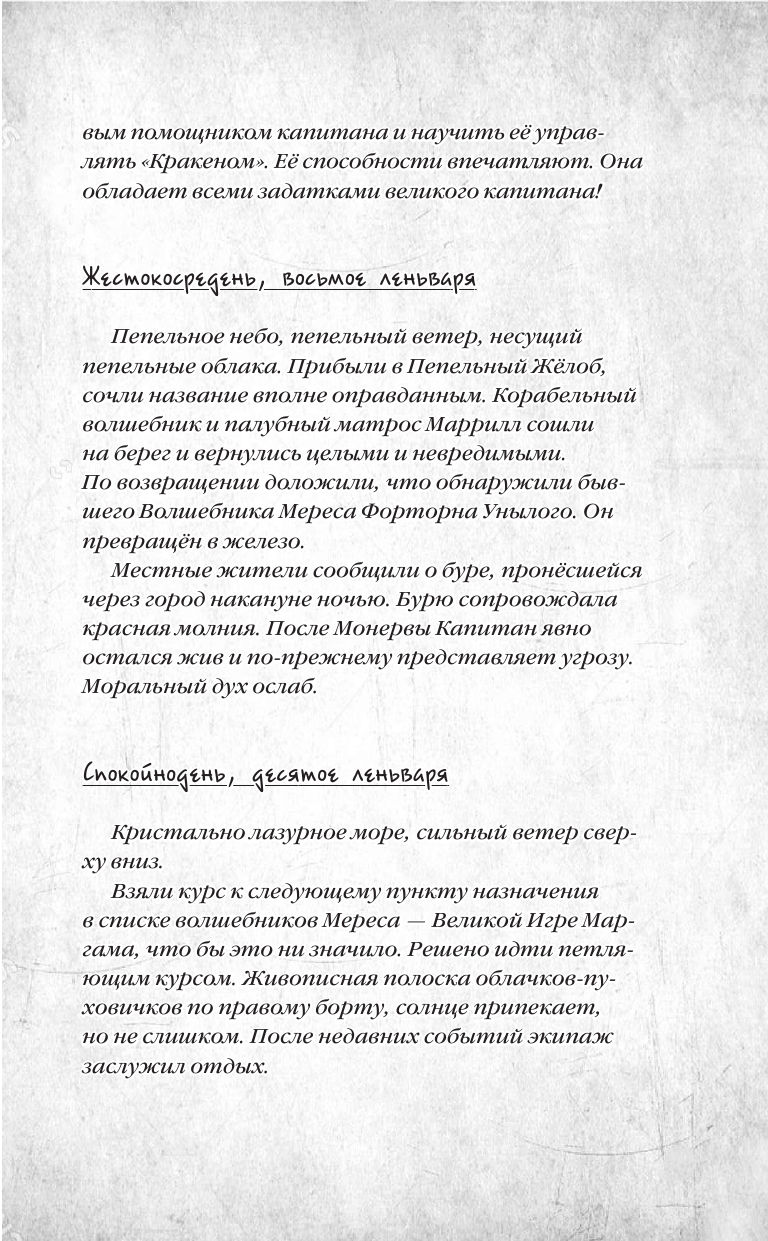 вым помощником капитана и научить её управлять «Кракеном». Её способности впечатляют. Она обладает всеми задатками великого капитана!

Жестокосредень, восьмое леньваря

Пепельное небо, пепельный ветер, несущий пепельные облака. Прибыли в Пепельный Жёлоб, сочли название вполне оправданным. Корабельный волшебник и палубный матрос Маррилл сошли на берег и вернулись целыми и невредимыми. По возвращении доложили, что обнаружили бывшего Волшебника Мереса Форторна Унылого. Он превращён в железо.

Местные жители сообщили о буре, пронёсшейся через город накануне ночью. Бурю сопровождала красная молния. После Монервы Капитан явно остался жив и по-прежнему представляет угрозу. Моральный дух ослаб.

Спокойнодень, десятое леньваря

Кристально лазурное море, сильный ветер сверху вниз.

Взяли курс к следующему пункту назначения в списке волшебников Мереса — Великой Игре Маргама, что бы это ни значило. Решено идти петляющим курсом. Живописная полоска облачков-пуховичков по правому борту, солнце припекает, но не слишком. После недавних событий экипаж заслужил отдых.